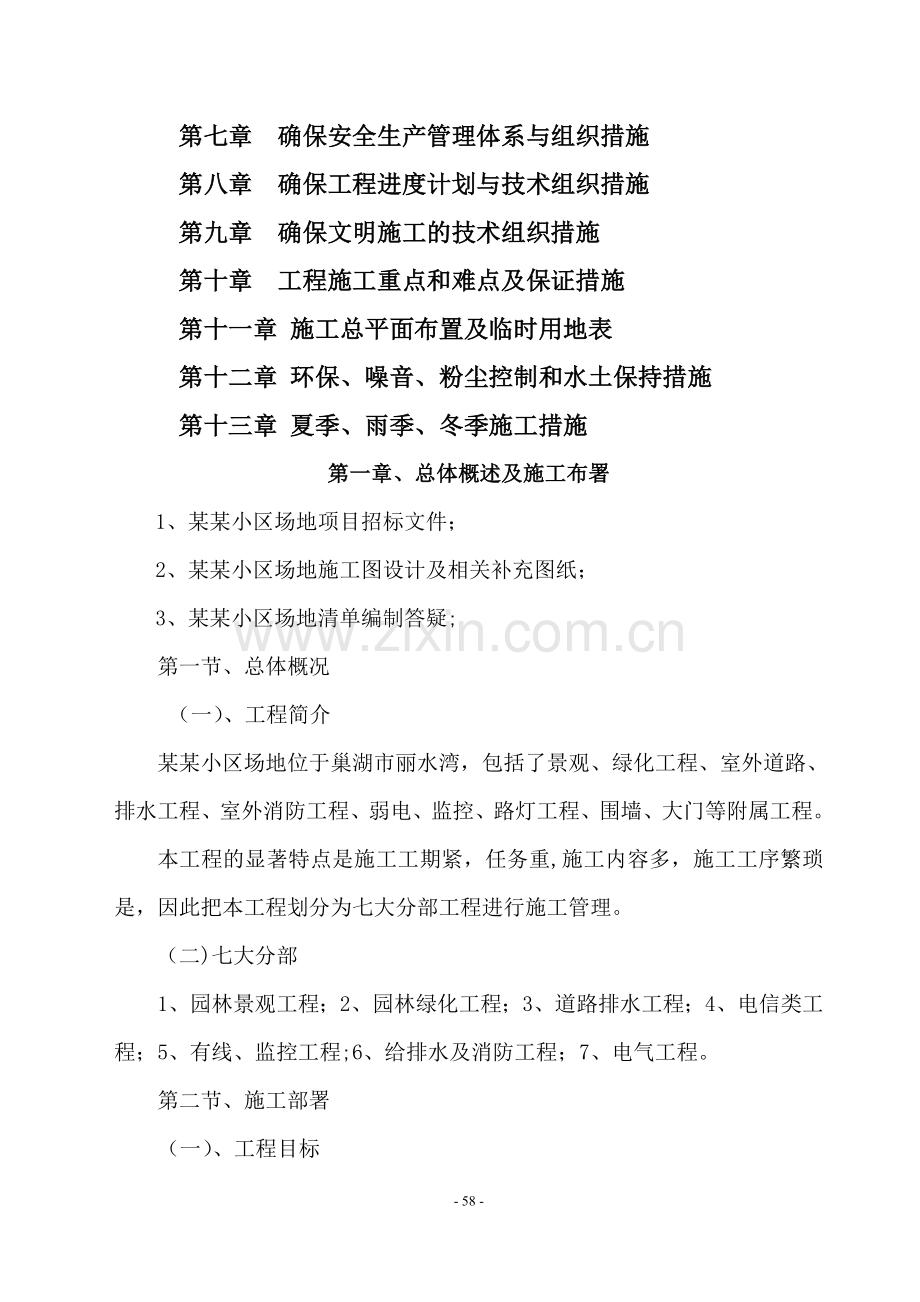 第七章　确保安全生产管理体系与组织措施

第八章　确保工程进度计划与技术组织措施

第九章　确保文明施工的技术组织措施

第十章　工程施工重点和难点及保证措施

第十一章 施工总平面布置及临时用地表

第十二章 环保、噪音、粉尘控制和水土保持措施

第十三章 夏季、雨季、冬季施工措施

第一章、总体概述及施工布署

1、某某小区场地项目招标文件；

2、某某小区场地施工图设计及相关补充图纸；

3、某某小区场地清单编制答疑；

www.zixin.com.cn

第一节、总体概况

（一）、工程简介

某某小区场地位于巢湖市丽水湾，包括了景观、绿化工程、室外道路、排水工程、室外消防工程、弱电、监控、路灯工程、围墙、大门等附属工程。

本工程的显著特点是施工工期紧，任务重,施工内容多，施工工序繁琐是，因此把本工程划分为七大分部工程进行施工管理。

（二)七大分部

1、园林景观工程；2、园林绿化工程；3、道路排水工程；4、电信类工程；5、有线、监控工程;6、给排水及消防工程；7、电气工程。

第二节、施工部署

（一)、工程目标

- 58 -